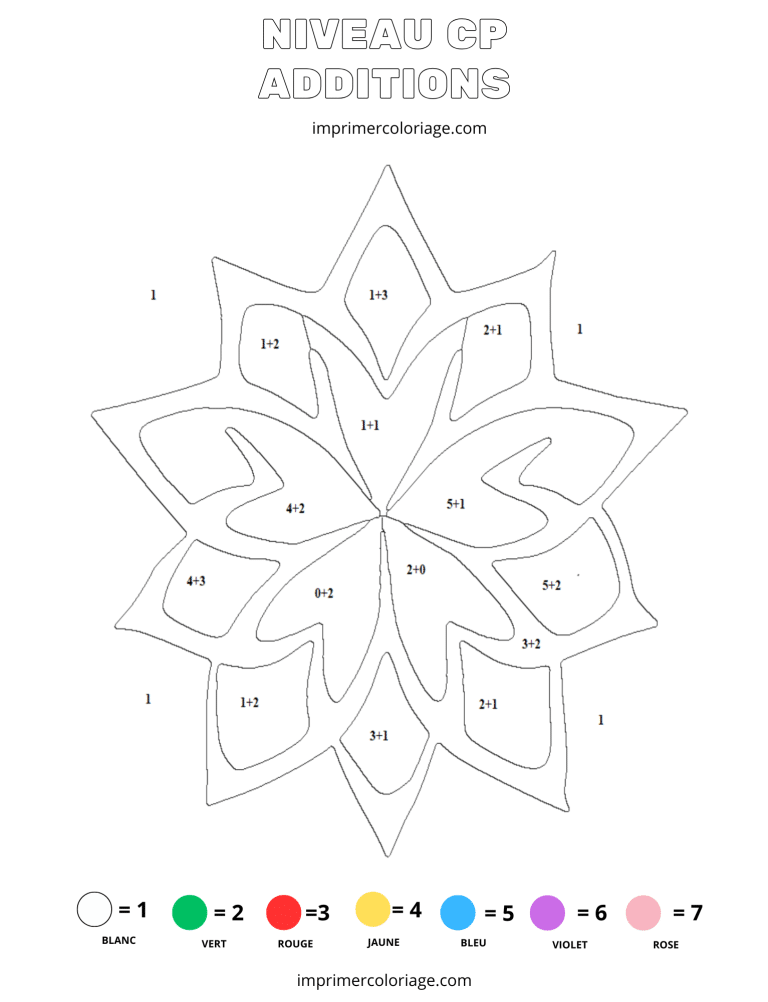 NIVEAU CP
ADDITIONS

imprimercoloriage.com

1

1+3

1+2

2+1

1

1+1

4+2

5+1

4+3

0+2

2+0

5+2

3+2

1

1+2

2+1

1

3+1

= 1 BLANC
= 2 VERT
=3 ROUGE
= 4 JAUNE
= 5 BLEU
= 6 VIOLET
= 7 ROSE

imprimercoloriage.com